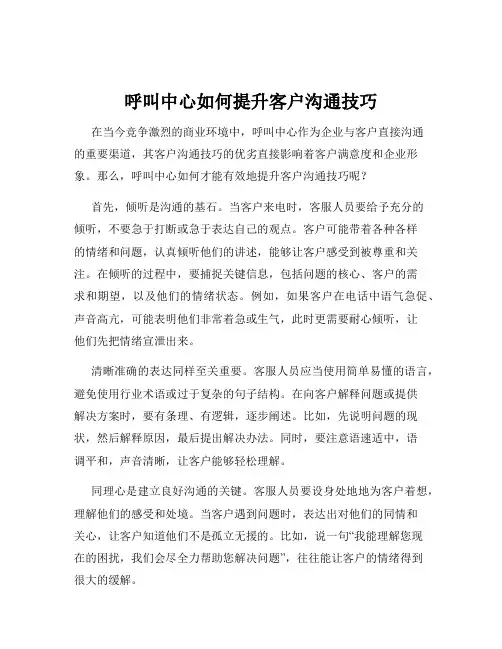 呼叫中心如何提升客户沟通技巧

在当今竞争激烈的商业环境中，呼叫中心作为企业与客户直接沟通的重要渠道，其客户沟通技巧的优劣直接影响着客户满意度和企业形象。那么，呼叫中心如何才能有效地提升客户沟通技巧呢？

首先，倾听是沟通的基石。当客户来电时，客服人员要给予充分的倾听，不要急于打断或急于表达自己的观点。客户可能带着各种各样的情绪和问题，认真倾听他们的讲述，能够让客户感受到被尊重和关注。在倾听的过程中，要捕捉关键信息，包括问题的核心、客户的需求和期望，以及他们的情绪状态。例如，如果客户在电话中语气急促、声音高亢，可能表明他们非常着急或生气，此时更需要耐心倾听，让他们先把情绪宣泄出来。

清晰准确的表达同样至关重要。客服人员应当使用简单易懂的语言，避免使用行业术语或过于复杂的句子结构。在向客户解释问题或提供解决方案时，要有条理、有逻辑，逐步阐述。比如，先说明问题的现状，然后解释原因，最后提出解决办法。同时，要注意语速适中，语调平和，声音清晰，让客户能够轻松理解。

同理心是建立良好沟通的关键。客服人员要设身处地地为客户着想，理解他们的感受和处境。当客户遇到问题时，表达出对他们的同情和关心，让客户知道他们不是孤立无援的。比如，说一句“我能理解您现在的困扰，我们会尽全力帮助您解决问题”，往往能让客户的情绪得到很大的缓解。